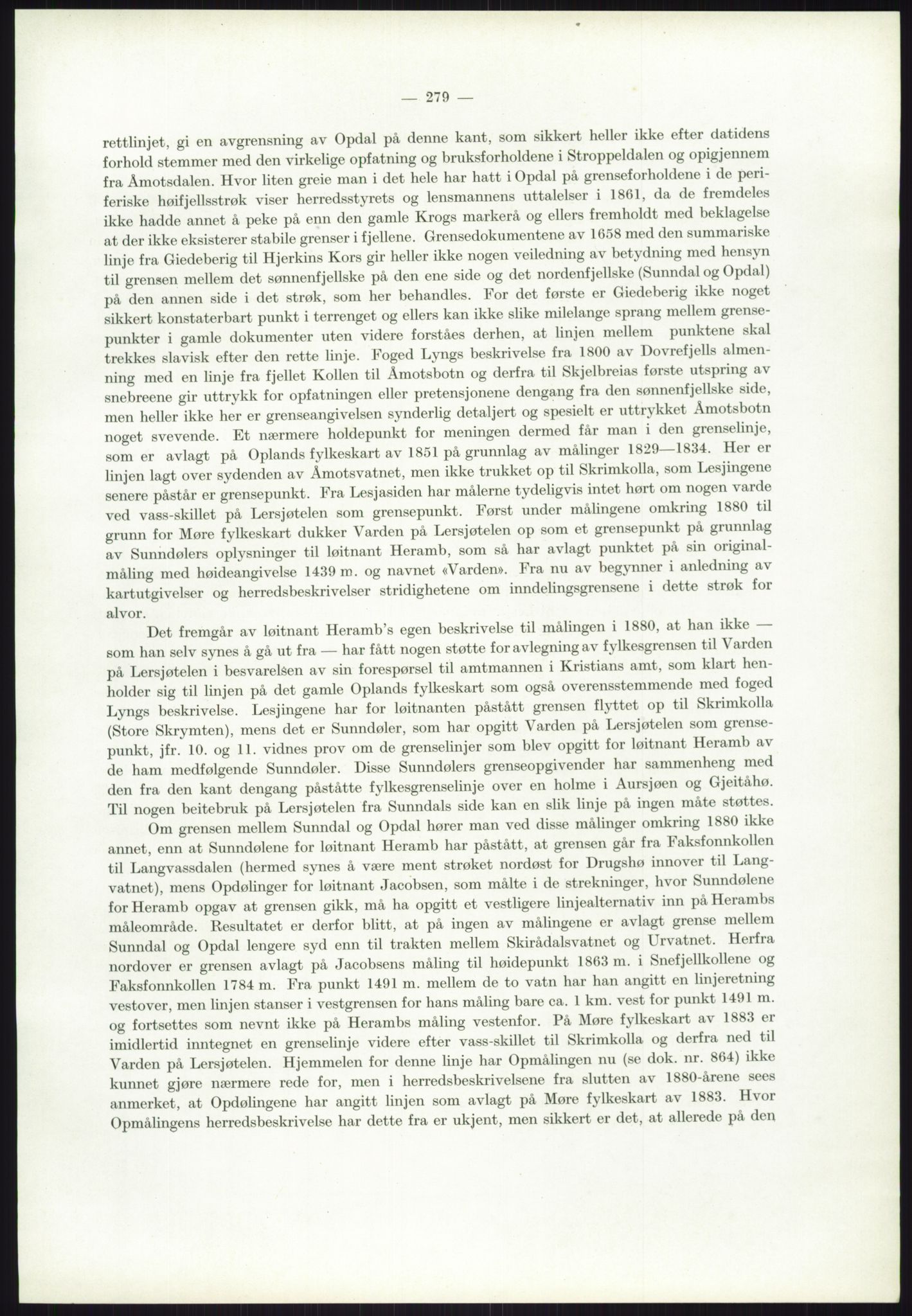 — 279 —

rettlinjet, gi en avgrensning av Opdal på denne kant, som sikkert heller ikke efter datidens forhold stemmer med den virkelige opfatning og bruksforholdene i Stroppeldalen og opigjennem fra Åmotsdalen. Hvor liten greie man i det hele har hatt i Opdal på grenseforholdene i de periferiske høifjellsstrøk viser herredsstyrets og lensmannens uttalelser i 1861, da de fremdeles ikke hadde annet å peke på enn den gamle Krogs markerå og ellers fremholdt med beklagelse at der ikke eksisterer stabile grenser i fjellene. Grensedokumentene av 1658 med den summariske linje fra Giedeberig til Hjerkins Kors gir heller ikke nogen veiledning av betydning med hensyn til grensen mellem det sønnenfjellske på den ene side og det nordenfjellske (Sunndal og Opdal) på den annen side i det strøk, som her behandles. For det første er Giedeberig ikke noget sikkert konstaterbart punkt i terrenget og ellers kan ikke slike milelange sprang mellem grensepunkter i gamle dokumenter uten videre forståes derhen, at linjen mellem punktene skal trekkes slavisk efter den rette linje. Foged Lyngs beskrivelse fra 1800 av Dovrefjells almenning med en linje fra fjellet Kollen til Åmotsbotn og derfra til Skjelbreias første utspring av snebreene gir uttrykk for opfatningen eller pretensjonene dengang fra den sønnenfjellske side, men heller ikke her er grenseangivelsen synderlig detaljert og spesielt er uttrykket Åmotsbotn noget svevende. Et nærmere holdepunkt for meningen dermed får man i den grenselinje, som er avlagt på Oplands fylkeskart av 1851 på grunnlag av målinger 1829—1834. Her er linjen lagt over sydenden av Åmotsvatnet, men ikke trukket op til Skrimkolla, som Lesjingene senere påstår er grensepunkt. Fra Lesjasiden har målerne tydeligvis intet hørt om nogen varde ved vass-skillet på Lersjøtelen som grensepunkt. Først under målingene omkring 1880 til grunn for Møre fylkeskart dukker Varden på Lersjøtelen op som et grensepunkt på grunnlag av Sunndølers oplysninger til løitnant Heramb, som så har avlagt punktet på sin originalmåling med høideangivelse 1439 m. og navnet «Varden». Fra nu av begynner i anledning av kartutgivelser og herredsbeskrivelser stridighetene om inndelingsgrensene i dette strøk for alvor.

Det fremgår av løitnant Heramb's egen beskrivelse til målingen i 1880, at han ikke — som han selv synes å gå ut fra — har fått nogen støtte for avlegning av fylkesgrensen til Varden på Lersjøtelen i besvarelsen av sin forespørsel til amtmannen i Kristians amt, som klart henholder sig til linjen på det gamle Oplands fylkeskart som også overensstemmende med foged Lyngs beskrivelse. Lesjingene har for løitnanten påstått grensen flyttet op til Skrimkolla (Store Skrymten), mens det er Sunndøler, som har opgitt Varden på Lersjøtelen som grensepunkt, jfr. 10. og 11. vidnes prov om de grenselinjer som blev opgitt for løitnant Heramb av de ham medfølgende Sunndøler. Disse Sunndølers grenseopgivender har sammenheng med den fra den kant dengang påståtte fylkesgrenselinje over en holme i Aursjøen og Gjeitåhø. Til nogen beitebruk på Lersjøtelen fra Sunndals side kan en slik linje på ingen måte støttes.

Om grensen mellem Sunndal og Opdal hører man ved disse målinger omkring 1880 ikke annet, enn at Sunndølene for løitnant Heramb har påstått, at grensen går fra Faksfonnkollen til Langvassdalen (hermed synes å være ment strøket nordøst for Drugshø innover til Langvatnet), mens Opdølinger for løitnant Jacobsen, som målte i de strekninger, hvor Sunndølene for Heramb opgav at grensen gikk, må ha opgitt et vestligere linjealternativ inn på Herambs måleområde. Resultatet er derfor blitt, at på ingen av målingene er avlagt grense mellem Sunndal og Opdal lengere syd enn til trakten mellem Skirådalsvatnet og Urvatnet. Herfra nordover er grensen avlagt på Jacobsens måling til høidepunkt 1863 m. i Snefjellkollene og Faksfonnkollen 1784 m. Fra punkt 1491 m. mellem de to vatn har han angitt en linjeretning vestover, men linjen stanser i vestgrensen for hans måling bare ca. 1 km. vest for punkt 1491 m. og fortsettes som nevnt ikke på Herambs måling vestenfor. På Møre fylkeskart av 1883 er imidlertid inntegnet en grenselinje videre efter vass-skillet til Skrimkolla og derfra ned til Varden på Lersjøtelen. Hjemmelen for denne linje har Opmålingen nu (se dok. nr. 864) ikke kunnet gjøre nærmere rede for, men i herredsbeskrivelsene fra slutten av 1880-årene sees anmerket, at Opdølingene har angitt linjen som avlagt på Møre fylkeskart av 1883. Hvor Opmålingens herredsbeskrivelse har dette fra er ukjent, men sikkert er det, at allerede på den